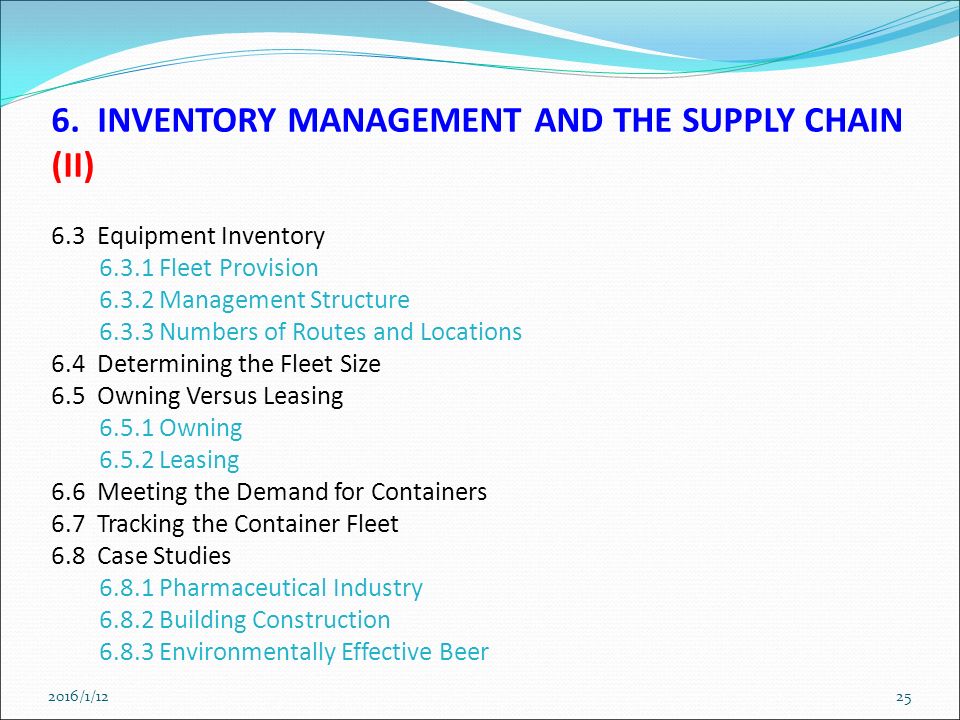 6. INVENTORY MANAGEMENT AND THE SUPPLY CHAIN (II)

6.3 Equipment Inventory
6.3.1 Fleet Provision
6.3.2 Management Structure
6.3.3 Numbers of Routes and Locations
6.4 Determining the Fleet Size
6.5 Owning Versus Leasing
6.5.1 Owning
6.5.2 Leasing
6.6 Meeting the Demand for Containers
6.7 Tracking the Container Fleet
6.8 Case Studies
6.8.1 Pharmaceutical Industry
6.8.2 Building Construction
6.8.3 Environmentally Effective Beer

2016/1/12

25